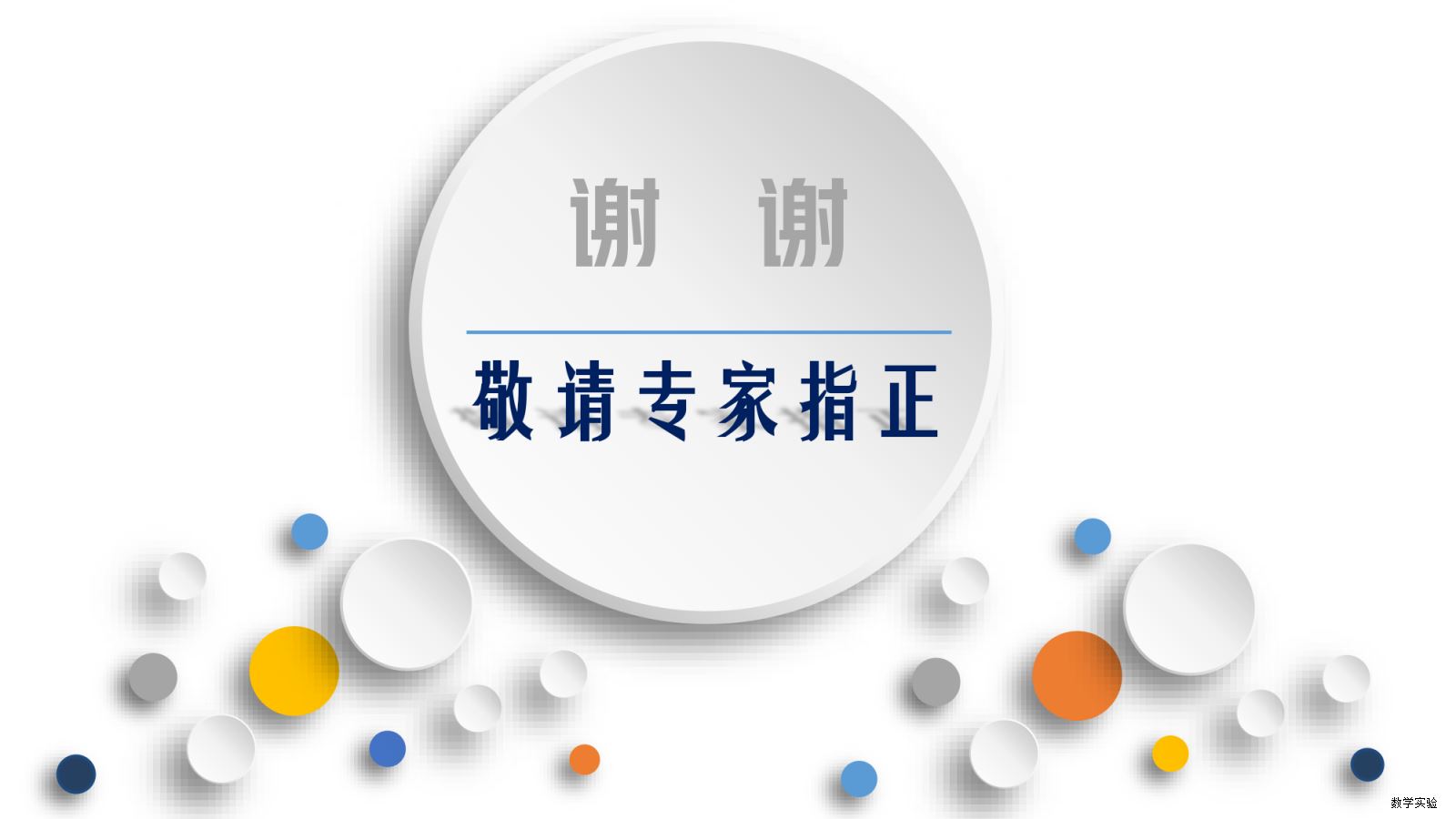 谢 谢

敬请专家指正

数学实验